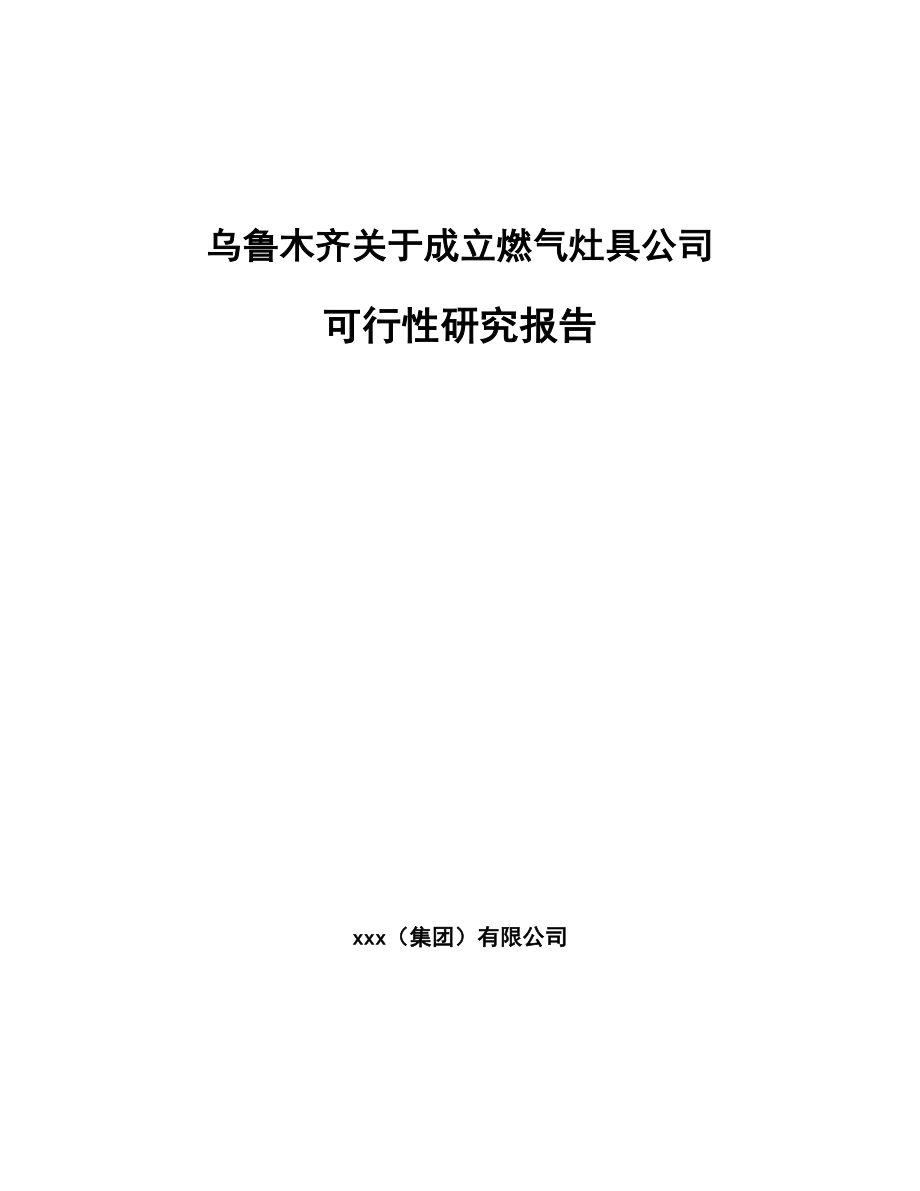 乌鲁木齐关于成立燃气灶具公司

可行性研究报告

xxx（集团）有限公司